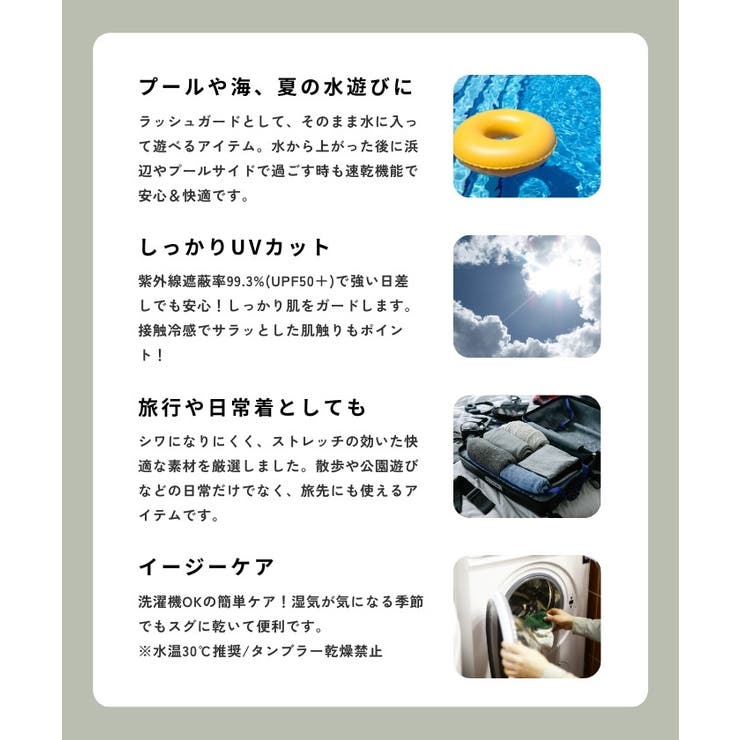 プールや海、夏の水遊びに

ラッシュガードとして、そのまま水に入って遊べるアイテム。水から上がった後に浜辺やプールサイドで過ごす時も速乾機能で安心＆快適です。

しっかりUVカット

紫外線遮蔽率99.3%(UPF50＋)で強い日差しでも安心！しっかり肌をガードします。接触冷感でサラッとした肌触りもポイント！

旅行や日常着としても

シワになりにくく、ストレッチの効いた快適な素材を厳選しました。散歩や公園遊びなどの日常だけでなく、旅先にも使えるアイテムです。

イージーケア

洗濯機OKの簡単ケア！湿気が気になる季節でもスグに乾いて便利です。
※水温30℃推奨/タンブラー乾燥禁止